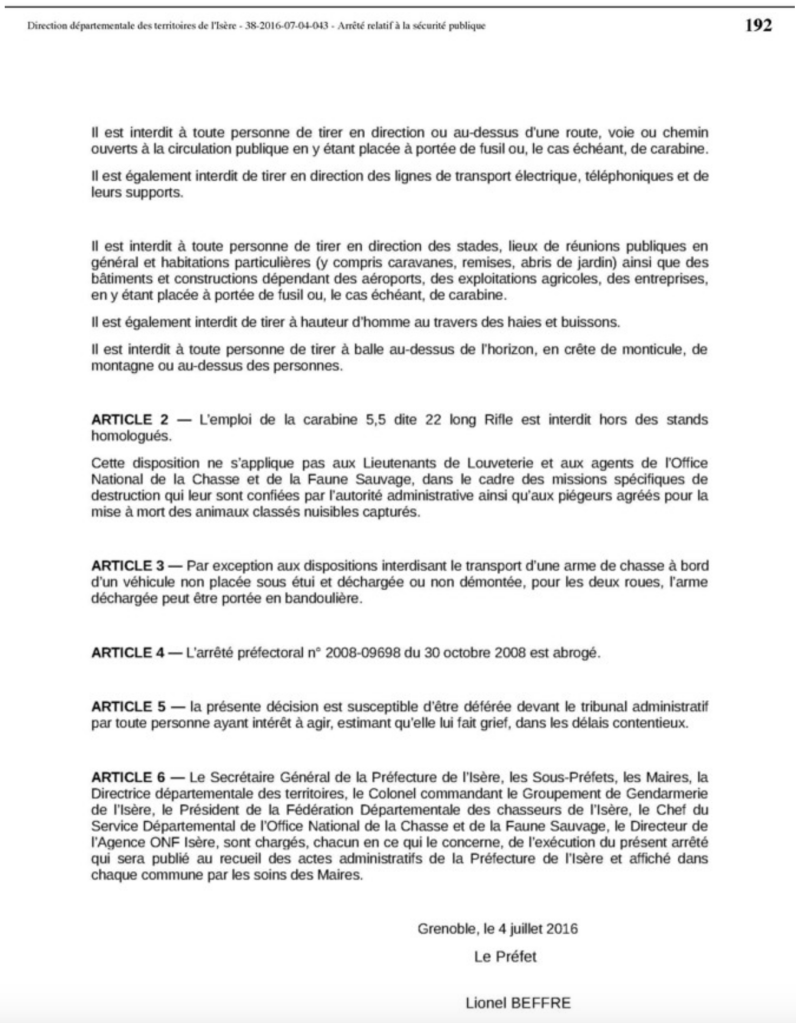 Direction départementale des territoires de l'Isère - 38-2016-07-04-043 - Arrêté relatif à la sécurité publique 192

Il est interdit à toute personne de tirer en direction ou au-dessus d'une route, voie ou chemin ouverts à la circulation publique en y étant placée à portée de fusil ou, le cas échéant, de carabine.

Il est également interdit de tirer en direction des lignes de transport électrique, téléphoniques et de leurs supports.

Il est interdit à toute personne de tirer en direction des stades, lieux de réunions publiques en général et habitations particulières (y compris caravanes, remises, abris de jardin) ainsi que des bâtiments et constructions dépendant des aéroports, des exploitations agricoles, des entreprises, en y étant placée à portée de fusil ou, le cas échéant, de carabine.

Il est également interdit de tirer à hauteur d'homme au travers des haies et buissons.

Il est interdit à toute personne de tirer à balle au-dessus de l'horizon, en crête de monticule, de montagne ou au-dessus des personnes.

ARTICLE 2 — L'emploi de la carabine 5,5 dite 22 long Rifle est interdit hors des stands homologués.

Cette disposition ne s'applique pas aux Lieutenants de Louveterie et aux agents de l'Office National de la Chasse et de la Faune Sauvage, dans le cadre des missions spécifiques de destruction qui leur sont confiées par l'autorité administrative ainsi qu'aux piégeurs agréés pour la mise à mort des animaux classés nuisibles capturés.

ARTICLE 3 — Par exception aux dispositions interdisant le transport d'une arme de chasse à bord d'un véhicule non placée sous étui et déchargée ou non démontée, pour les deux roues, l'arme déchargée peut être portée en bandoulière.

ARTICLE 4 — L'arrêté préfectoral n° 2008-09698 du 30 octobre 2008 est abrogé.

ARTICLE 5 — la présente décision est susceptible d'être déférée devant le tribunal administratif par toute personne ayant intérêt à agir, estimant qu'elle lui fait grief, dans les délais contentieux.

ARTICLE 6 — Le Secrétaire Général de la Préfecture de l'Isère, les Sous-Préfets, les Maires, la Directrice départementale des territoires, le Colonel commandant le Groupement de Gendarmerie de l'Isère, le Président de la Fédération Départementale des chasseurs de l'Isère, le Chef du Service Départemental de l'Office National de la Chasse et de la Faune Sauvage, le Directeur de l'Agence ONF Isère, sont chargés, chacun en ce qui le concerne, de l'exécution du présent arrêté qui sera publié au recueil des actes administratifs de la Préfecture de l'Isère et affiché dans chaque commune par les soins des Maires.

Grenoble, le 4 juillet 2016

Le Préfet

Lionel BEFFRE